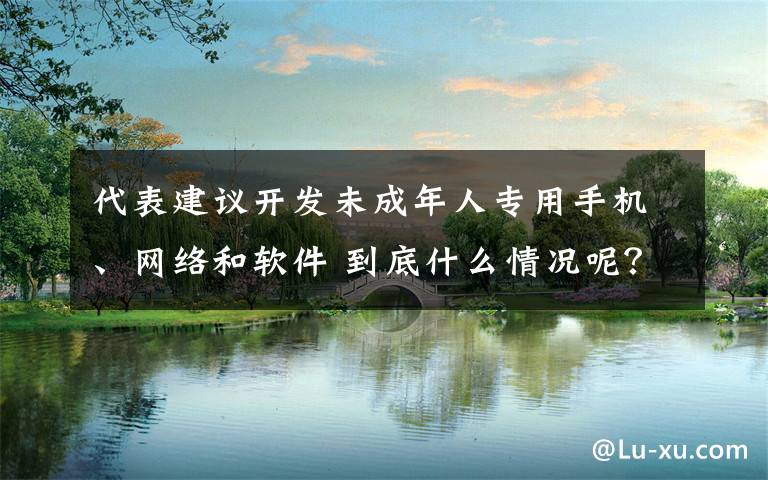 代表建议开发未成年人专用手机、网络和软件 到底什么情况呢?

@Lu-xu.com